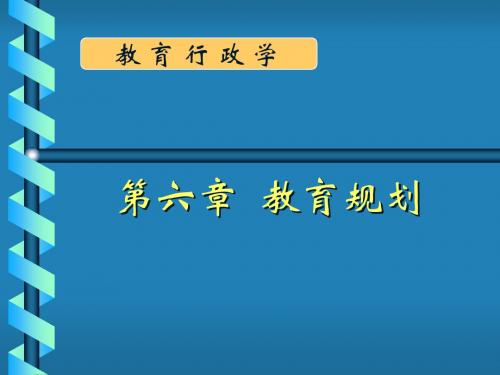 教育行政学

第六章 教育规划